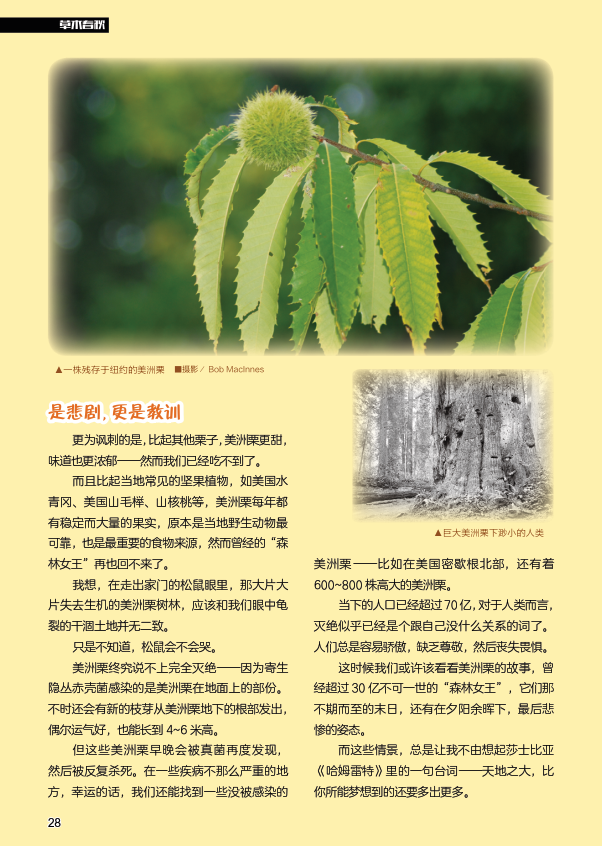 草木春秋

▲一株残存于纽约的美洲栗 ■摄影／ Bob MacInnes

是悲剧，更是教训

更为讽刺的是，比起其他栗子，美洲栗更甜，味道也更浓郁——然而我们已经吃不到了。

而且比起当地常见的坚果植物，如美国水青冈、美国山毛榉、山核桃等，美洲栗每年都有稳定而大量的果实，原本是当地野生动物最可靠，也是最重要的食物来源，然而曾经的“森林女王”再也回不来了。

我想，在走出家门的松鼠眼里，那大片大片失去生机的美洲栗树林，应该和我们眼中龟裂的干涸土地并无二致。

只是不知道，松鼠会不会哭。

美洲栗终究说不上完全灭绝——因为寄生隐丛赤壳菌感染的是美洲栗在地面上的部份。不时还会有新的枝芽从美洲栗地下的根部发出，偶尔运气好，也能长到4~6米高。

但这些美洲栗早晚会被真菌再度发现，然后被反复杀死。在一些疾病不那么严重的地方，幸运的话，我们还能找到一些没被感染的

▲巨大美洲栗下渺小的人类

美洲栗——比如在美国密歇根北部，还有着600~800株高大的美洲栗。

当下的人口已经超过70亿，对于人类而言，灭绝似乎已经是个跟自己没什么关系的词了。人们总是容易骄傲，缺乏尊敬，然后丧失畏惧。

这时候我们或许该看看美洲栗的故事，曾经超过30亿不可一世的“森林女王”，它们那不期而至的末日，还有在夕阳余晖下，最后悲惨的姿态。

而这些情景，总是让我不由想起莎士比亚《哈姆雷特》里的一句台词——天地之大，比你所能梦想到的还要多出更多。

28